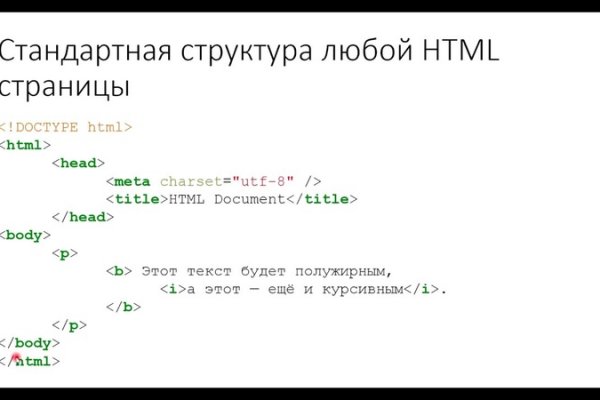 Стандартная структура любой HTML страницы

<!DOCTYPE html>
<html>
	<head>
		<meta charset="utf-8" />
		<title>HTML Document</title>
	</head>
<body>
	<p>
		<b> Этот текст будет полужирным,
			<i>а этот — ещё и курсивным</i>.
		</b>
	</p>
</body>
</html>